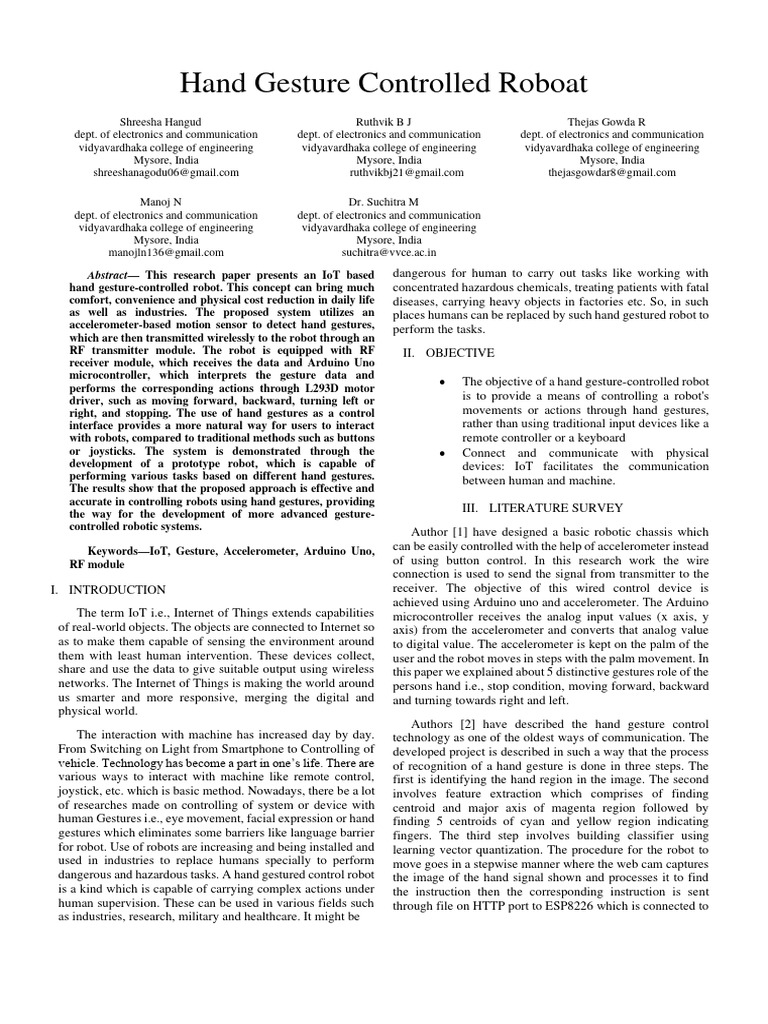 Hand Gesture Controlled Roboat

Shreesha Hangud
dept. of electronics and communication
vidyavardhaka college of engineering
Mysore, India
shreeshanagodu06@gmail.com

Ruthvik B J
dept. of electronics and communication
vidyavardhaka college of engineering
Mysore, India
ruthvikbj21@gmail.com

Thejas Gowda R
dept. of electronics and communication
vidyavardhaka college of engineering
Mysore, India
thejasgowdar8@gmail.com

Manoj N
dept. of electronics and communication
vidyavardhaka college of engineering
Mysore, India
manojln136@gmail.com

Dr. Suchitra M
dept. of electronics and communication
vidyavardhaka college of engineering
Mysore, India
suchitra@vvce.ac.in

Abstract— This research paper presents an IoT based hand gesture-controlled robot. This concept can bring much comfort, convenience and physical cost reduction in daily life as well as industries. The proposed system utilizes an accelerometer-based motion sensor to detect hand gestures, which are then transmitted wirelessly to the robot through an RF transmitter module. The robot is equipped with RF receiver module, which receives the data and Arduino Uno microcontroller, which interprets the gesture data and performs the corresponding actions through L293D motor driver, such as moving forward, backward, turning left or right, and stopping. The use of hand gestures as a control interface provides a more natural way for users to interact with robots, compared to traditional methods such as buttons or joysticks. The system is demonstrated through the development of a prototype robot, which is capable of performing various tasks based on different hand gestures. The results show that the proposed approach is effective and accurate in controlling robots using hand gestures, providing the way for the development of more advanced gesture-controlled robotic systems.

Keywords—IoT, Gesture, Accelerometer, Arduino Uno, RF module

I. INTRODUCTION

The term IoT i.e., Internet of Things extends capabilities of real-world objects. The objects are connected to Internet so as to make them capable of sensing the environment around them with least human intervention. These devices collect, share and use the data to give suitable output using wireless networks. The Internet of Things is making the world around us smarter and more responsive, merging the digital and physical world.

The interaction with machine has increased day by day. From Switching on Light from Smartphone to Controlling of vehicle. Technology has become a part in one's life. There are various ways to interact with machine like remote control, joystick, etc. which is basic method. Nowadays, there be a lot of researches made on controlling of system or device with human Gestures i.e., eye movement, facial expression or hand gestures which eliminates some barriers like language barrier for robot. Use of robots are increasing and being installed and used in industries to replace humans specially to perform dangerous and hazardous tasks. A hand gestured control robot is a kind which is capable of carrying complex actions under human supervision. These can be used in various fields such as industries, research, military and healthcare. It might be dangerous for human to carry out tasks like working with concentrated hazardous chemicals, treating patients with fatal diseases, carrying heavy objects in factories etc. So, in such places humans can be replaced by such hand gestured robot to perform the tasks.

II. OBJECTIVE

• The objective of a hand gesture-controlled robot is to provide a means of controlling a robot's movements or actions through hand gestures, rather than using traditional input devices like a remote controller or a keyboard
• Connect and communicate with physical devices: IoT facilitates the communication between human and machine.

III. LITERATURE SURVEY

Author [1] have designed a basic robotic chassis which can be easily controlled with the help of accelerometer instead of using button control. In this research work the wire connection is used to send the signal from transmitter to the receiver. The objective of this wired control device is achieved using Arduino uno and accelerometer. The Arduino microcontroller receives the analog input values (x axis, y axis) from the accelerometer and converts that analog value to digital value. The accelerometer is kept on the palm of the user and the robot moves in steps with the palm movement. In this paper we explained about 5 distinctive gestures role of the persons hand i.e., stop condition, moving forward, backward and turning towards right and left.

Authors [2] have described the hand gesture control technology as one of the oldest ways of communication. The developed project is described in such a way that the process of recognition of a hand gesture is done in three steps. The first is identifying the hand region in the image. The second involves feature extraction which comprises of finding centroid and major axis of magenta region followed by finding 5 centroids of cyan and yellow region indicating fingers. The third step involves building classifier using learning vector quantization. The procedure for the robot to move goes in a stepwise manner where the web cam captures the image of the hand signal shown and processes it to find the instruction then the corresponding instruction is sent through file on HTTP port to ESP8226 which is connected to